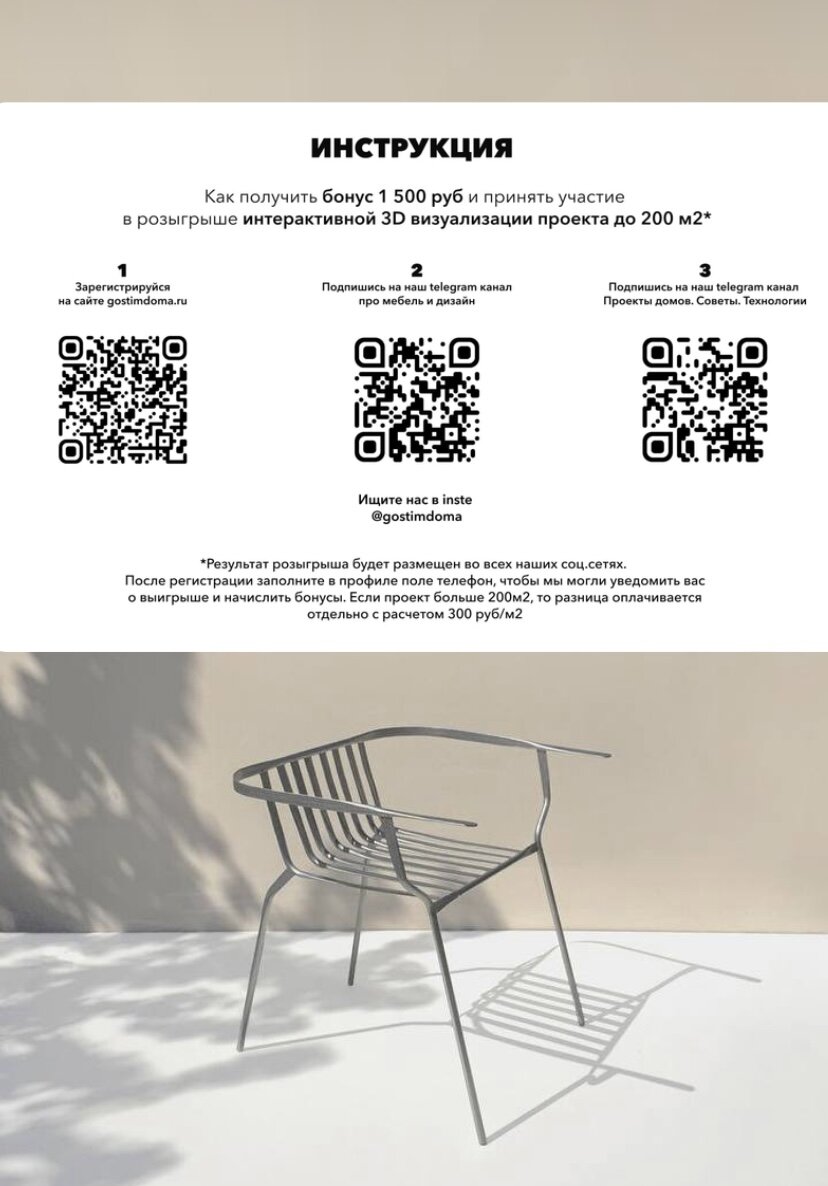 ИНСТРУКЦИЯ

Как получить бонус 1 500 руб и принять участие в розыгрыше интерактивной 3D визуализации проекта до 200 м2*

1
Зарегистрируйся на сайте gostimdoma.ru

2
Подпишись на наш telegram канал про мебель и дизайн

3
Подпишись на наш telegram канал Проекты домов. Советы. Технологии

Ищите нас в inste
@gostimdoma

*Результат розыгрыша будет размещен во всех наших соц.сетях.
После регистрации заполните в профиле поле телефон, чтобы мы могли уведомить вас о выигрыше и начислить бонусы. Если проект больше 200м2, то разница оплачивается отдельно с расчетом 300 руб/м2